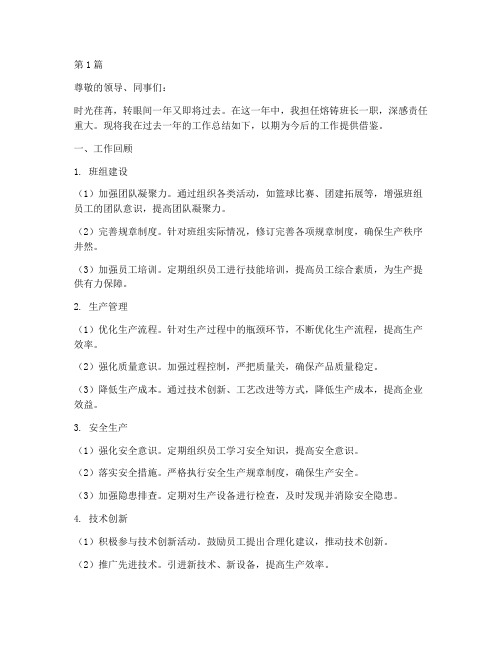 第1篇

尊敬的领导、同事们：

时光荏苒，转眼间一年又即将过去。在这一年中，我担任熔铸班长一职，深感责任重大。现将我在过去一年的工作总结如下，以期为今后的工作提供借鉴。

一、工作回顾

1. 班组建设

（1）加强团队凝聚力。通过组织各类活动，如篮球比赛、团建拓展等，增强班组员工的团队意识，提高团队凝聚力。

（2）完善规章制度。针对班组实际情况，修订完善各项规章制度，确保生产秩序井然。

（3）加强员工培训。定期组织员工进行技能培训，提高员工综合素质，为生产提供有力保障。

2. 生产管理

（1）优化生产流程。针对生产过程中的瓶颈环节，不断优化生产流程，提高生产效率。

（2）强化质量意识。加强过程控制，严把质量关，确保产品质量稳定。

（3）降低生产成本。通过技术创新、工艺改进等方式，降低生产成本，提高企业效益。

3. 安全生产

（1）强化安全意识。定期组织员工学习安全知识，提高安全意识。

（2）落实安全措施。严格执行安全生产规章制度，确保生产安全。

（3）加强隐患排查。定期对生产设备进行检查，及时发现并消除安全隐患。

4. 技术创新

（1）积极参与技术创新活动。鼓励员工提出合理化建议，推动技术创新。

（2）推广先进技术。引进新技术、新设备，提高生产效率。